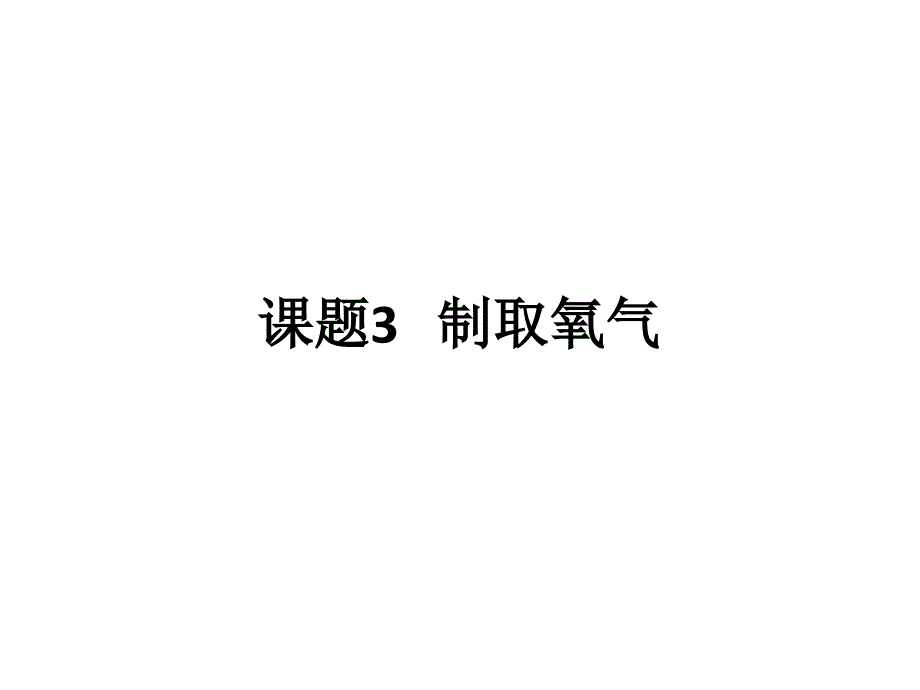 课题3　制取氧气